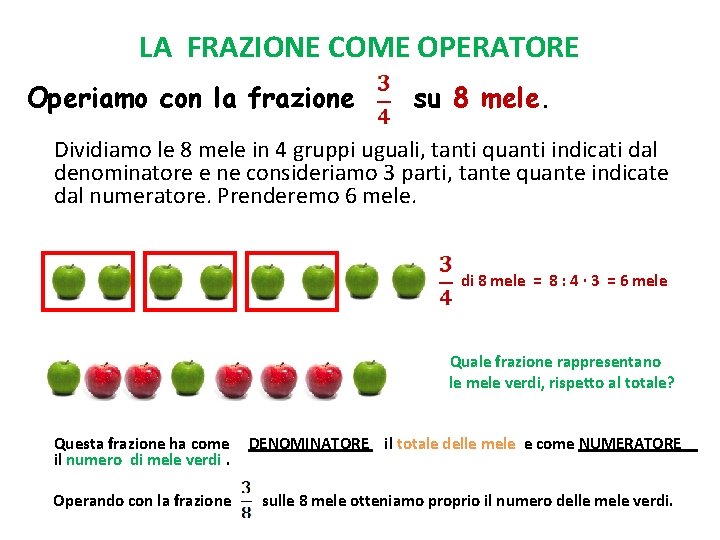 LA FRAZIONE COME OPERATORE

Operiamo con la frazione $\frac{3}{4}$ su 8 mele.

Dividiamo le 8 mele in 4 gruppi uguali, tanti quanti indicati dal denominatore e ne consideriamo 3 parti, tante quante indicate dal numeratore. Prenderemo 6 mele.

$\frac{3}{4}$ di 8 mele = 8 : 4 · 3 = 6 mele

Quale frazione rappresentano le mele verdi, rispetto al totale?

Questa frazione ha come DENOMINATORE il totale delle mele e come NUMERATORE il numero di mele verdi .

Operando con la frazione $\frac{3}{8}$ sulle 8 mele otteniamo proprio il numero delle mele verdi.